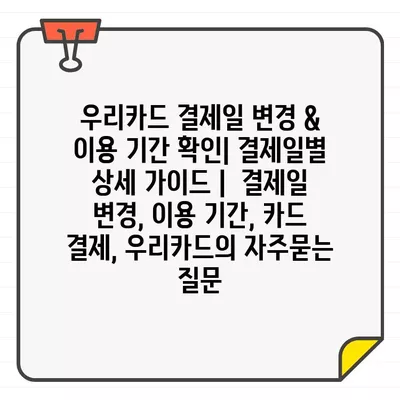 우리카드 결제일 변경 & 이용 기간 확인| 결제일별 상세 가이드 |  결제일 변경, 이용 기간, 카드 결제, 우리카드의 자주묻는 질문